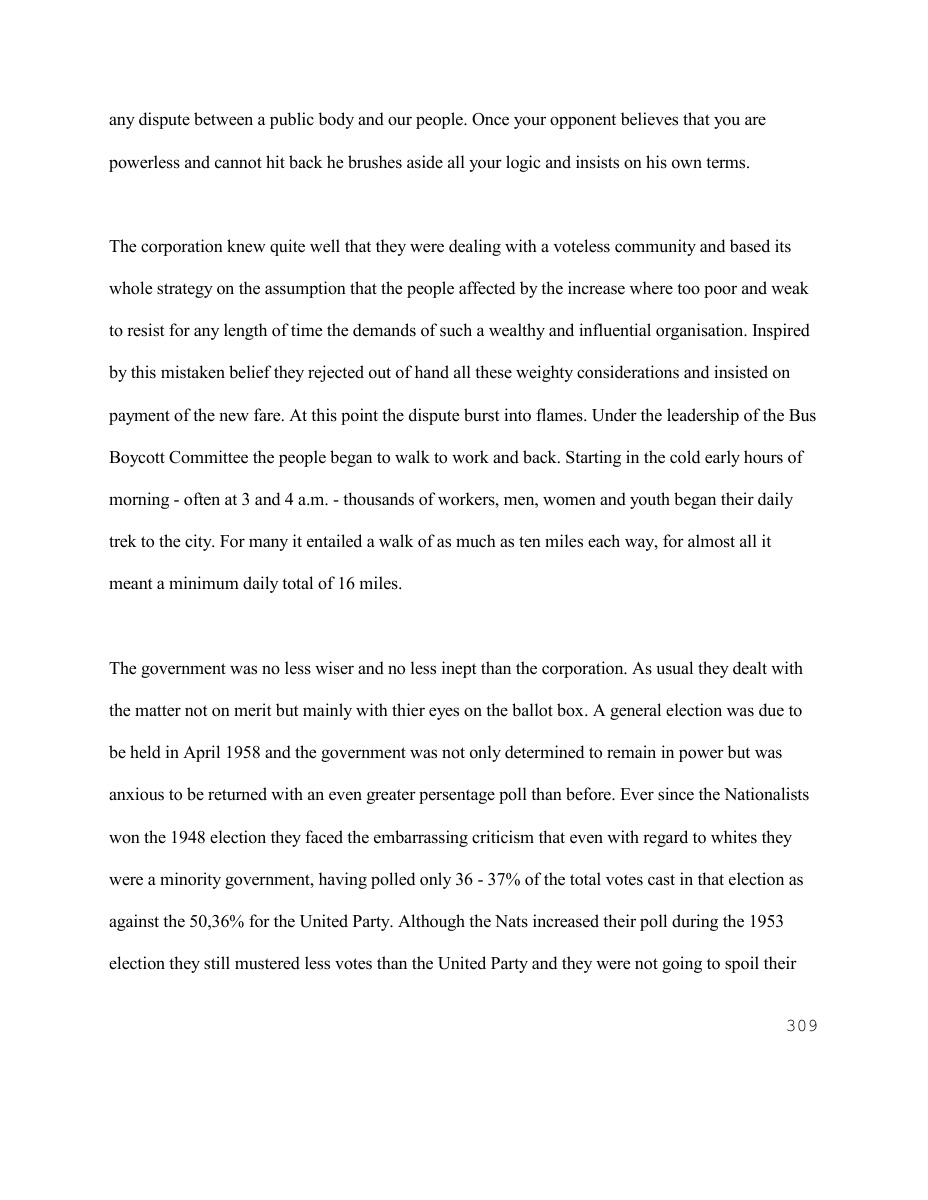 any dispute between a public body and our people. Once your opponent believes that you are powerless and cannot hit back he brushes aside all your logic and insists on his own terms.

The corporation knew quite well that they were dealing with a voteless community and based its whole strategy on the assumption that the people affected by the increase where too poor and weak to resist for any length of time the demands of such a wealthy and influential organisation. Inspired by this mistaken belief they rejected out of hand all these weighty considerations and insisted on payment of the new fare. At this point the dispute burst into flames. Under the leadership of the Bus Boycott Committee the people began to walk to work and back. Starting in the cold early hours of morning - often at 3 and 4 a.m. - thousands of workers, men, women and youth began their daily trek to the city. For many it entailed a walk of as much as ten miles each way, for almost all it meant a minimum daily total of 16 miles.

The government was no less wiser and no less inept than the corporation. As usual they dealt with the matter not on merit but mainly with thier eyes on the ballot box. A general election was due to be held in April 1958 and the government was not only determined to remain in power but was anxious to be returned with an even greater persentage poll than before. Ever since the Nationalists won the 1948 election they faced the embarrassing criticism that even with regard to whites they were a minority government, having polled only 36 - 37% of the total votes cast in that election as against the 50,36% for the United Party. Although the Nats increased their poll during the 1953 election they still mustered less votes than the United Party and they were not going to spoil their

309